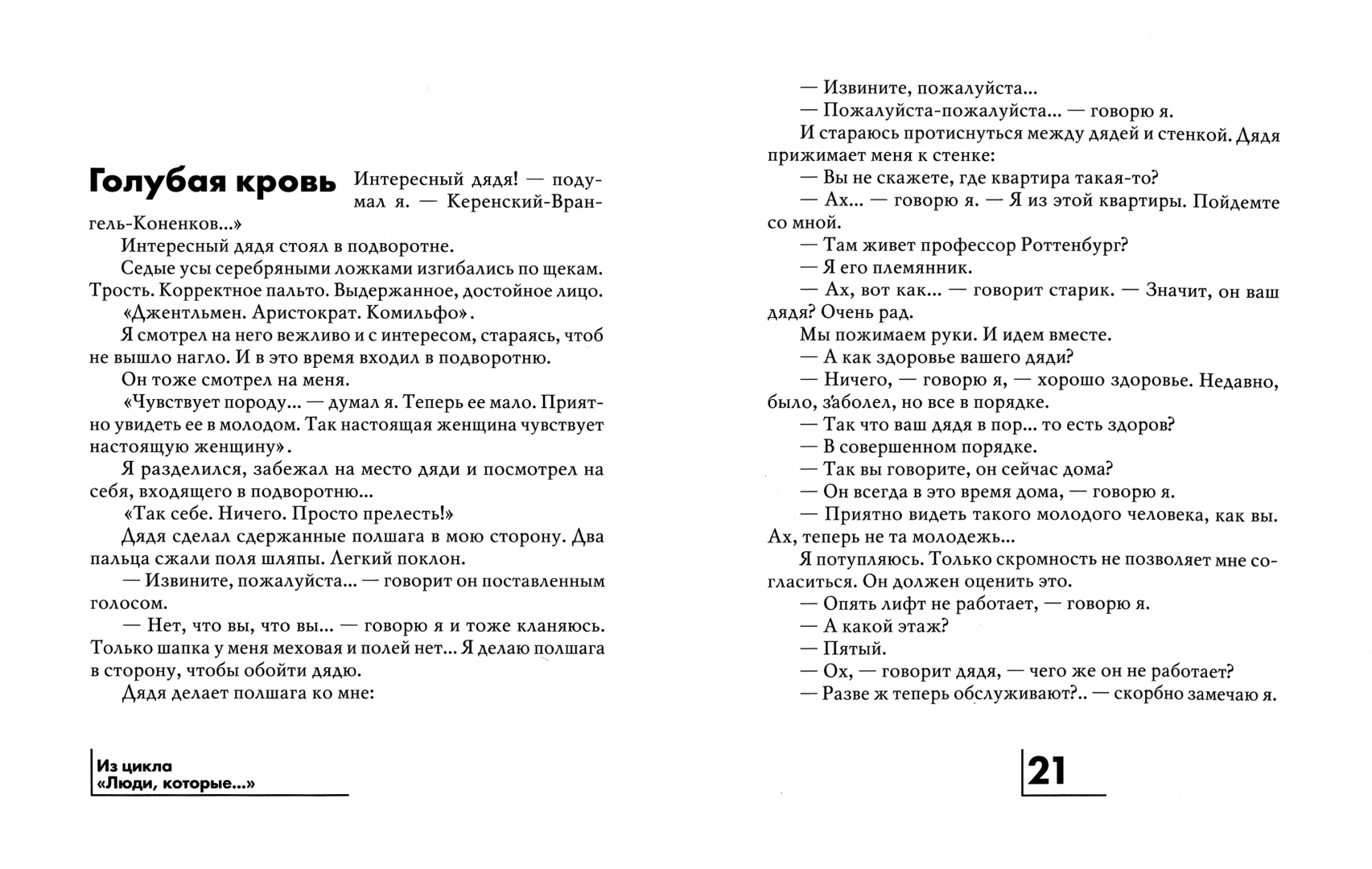 Голубая кровь

Интересный дядя! — подумал я. — Керенский-Врангель-Коненков...»

Интересный дядя стоял в подворотне.

Седые усы серебряными ложками изгибались по щекам. Трость. Корректное пальто. Выдержанное, достойное лицо.

«Джентльмен. Аристократ. Комильфо».

Я смотрел на него вежливо и с интересом, стараясь, чтоб не вышло нагло. И в это время входил в подворотню.

Он тоже смотрел на меня.

«Чувствует породу... — думал я. Теперь ее мало. Приятно увидеть ее в молодом. Так настоящая женщина чувствует настоящую женщину».

Я разделился, забежал на место дяди и посмотрел на себя, входящего в подворотню...

«Так себе. Ничего. Просто прелесть!»

Дядя сделал сдержанные полшага в мою сторону. Два пальца сжали поля шляпы. Легкий поклон.

— Извините, пожалуйста... — говорит он поставленным голосом.

— Нет, что вы, что вы... — говорю я и тоже кланяюсь. Только шапка у меня меховая и полей нет... Я делаю полшага в сторону, чтобы обойти дядю.

Дядя делает полшага ко мне:

Из цикла
«Люди, которые...»

— Извините, пожалуйста...

— Пожалуйста-пожалуйста... — говорю я.

И стараюсь протиснуться между дядей и стенкой. Дядя прижимает меня к стенке:

— Вы не скажете, где квартира такая-то?

— Ах... — говорю я. — Я из этой квартиры. Пойдемте со мной.

— Там живет профессор Роттенбург?

— Я его племянник.

— Ах, вот как... — говорит старик. — Значит, он ваш дядя? Очень рад.

Мы пожимаем руки. И идем вместе.

— А как здоровье вашего дяди?

— Ничего, — говорю я, — хорошо здоровье. Недавно, было, заболел, но все в порядке.

— Так что ваш дядя в пор... то есть здоров?

— В совершенном порядке.

— Так вы говорите, он сейчас дома?

— Он всегда в это время дома, — говорю я.

— Приятно видеть такого молодого человека, как вы. Ах, теперь не та молодежь...

Я потупляюсь. Только скромность не позволяет мне согласиться. Он должен оценить это.

— Опять лифт не работает, — говорю я.

— А какой этаж?

— Пятый.

— Ох, — говорит дядя, — чего же он не работает?

— Разве ж теперь обслуживают?.. — скорбно замечаю я.

21